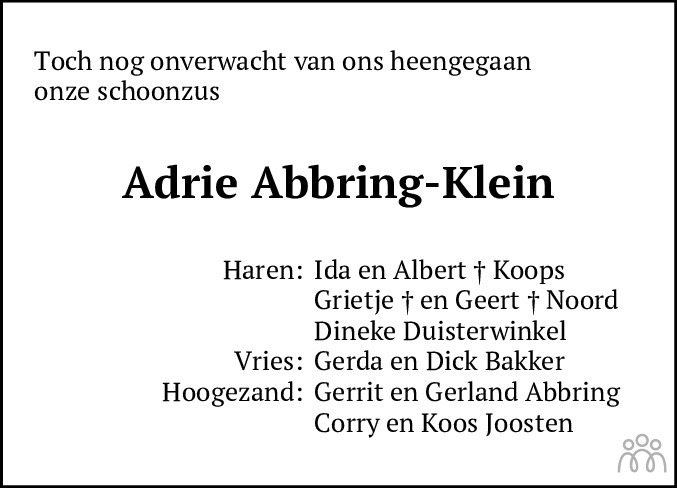 Toch nog onverwacht van ons heengegaan
onze schoonzus

Adrie Abbring-Klein

Haren: Ida en Albert † Koops
Grietje † en Geert † Noord
Dineke Duisterwinkel
Vries: Gerda en Dick Bakker
Hoogezand: Gerrit en Gerland Abbring
Corry en Koos Joosten